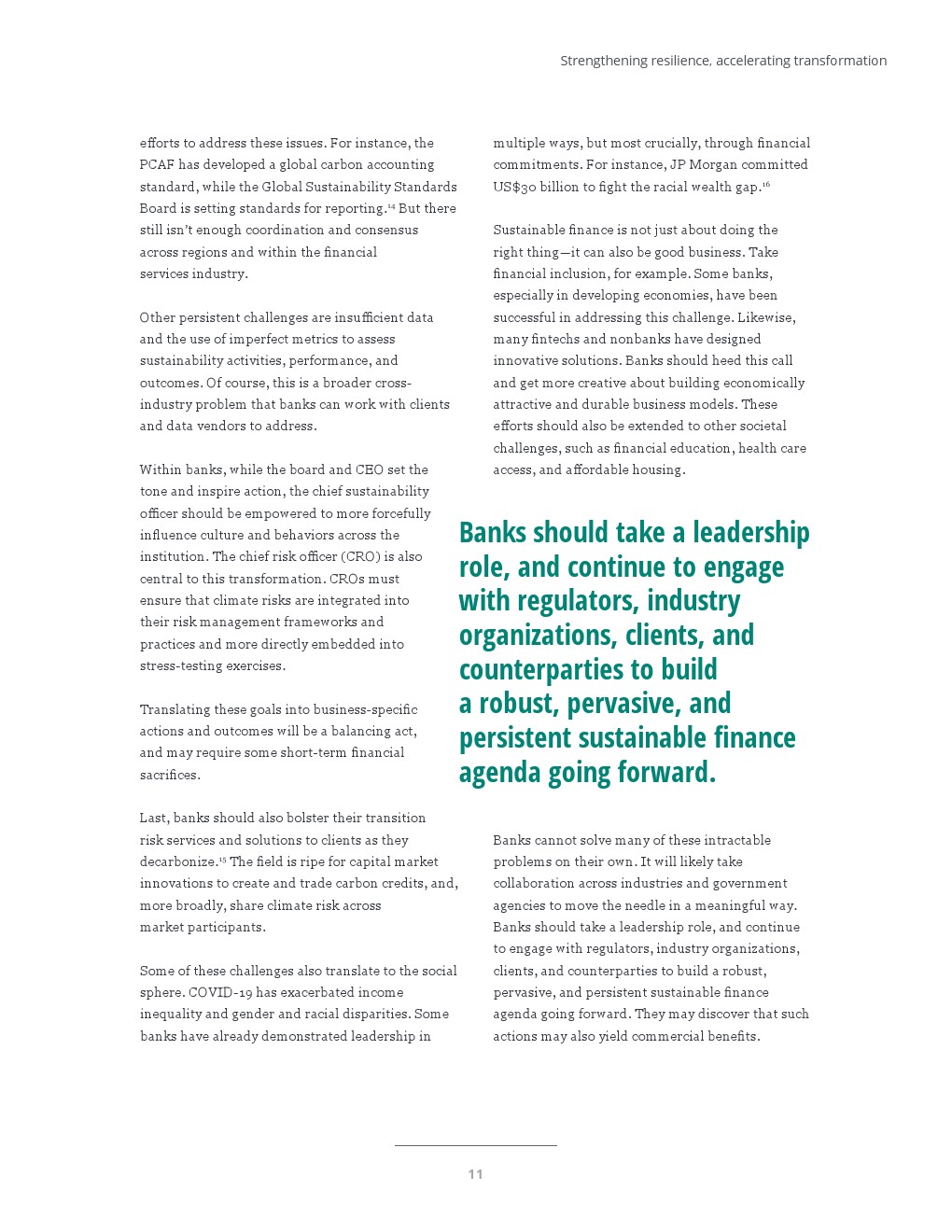 Strengthening resilience, accelerating transformation

efforts to address these issues. For instance, the PCAF has developed a global carbon accounting standard, while the Global Sustainability Standards Board is setting standards for reporting.$^{14}$ But there still isn't enough coordination and consensus across regions and within the financial services industry.

Other persistent challenges are insufficient data and the use of imperfect metrics to assess sustainability activities, performance, and outcomes. Of course, this is a broader cross-industry problem that banks can work with clients and data vendors to address.

Within banks, while the board and CEO set the tone and inspire action, the chief sustainability officer should be empowered to more forcefully influence culture and behaviors across the institution. The chief risk officer (CRO) is also central to this transformation. CROs must ensure that climate risks are integrated into their risk management frameworks and practices and more directly embedded into stress-testing exercises.

Translating these goals into business-specific actions and outcomes will be a balancing act, and may require some short-term financial sacrifices.

Last, banks should also bolster their transition risk services and solutions to clients as they decarbonize.$^{15}$ The field is ripe for capital market innovations to create and trade carbon credits, and, more broadly, share climate risk across market participants.

Some of these challenges also translate to the social sphere. COVID-19 has exacerbated income inequality and gender and racial disparities. Some banks have already demonstrated leadership in multiple ways, but most crucially, through financial commitments. For instance, JP Morgan committed US$30 billion to fight the racial wealth gap.$^{16}$

Sustainable finance is not just about doing the right thing—it can also be good business. Take financial inclusion, for example. Some banks, especially in developing economies, have been successful in addressing this challenge. Likewise, many fintechs and nonbanks have designed innovative solutions. Banks should heed this call and get more creative about building economically attractive and durable business models. These efforts should also be extended to other societal challenges, such as financial education, health care access, and affordable housing.

Banks should take a leadership role, and continue to engage with regulators, industry organizations, clients, and counterparties to build a robust, pervasive, and persistent sustainable finance agenda going forward.

Banks cannot solve many of these intractable problems on their own. It will likely take collaboration across industries and government agencies to move the needle in a meaningful way. Banks should take a leadership role, and continue to engage with regulators, industry organizations, clients, and counterparties to build a robust, pervasive, and persistent sustainable finance agenda going forward. They may discover that such actions may also yield commercial benefits.

11